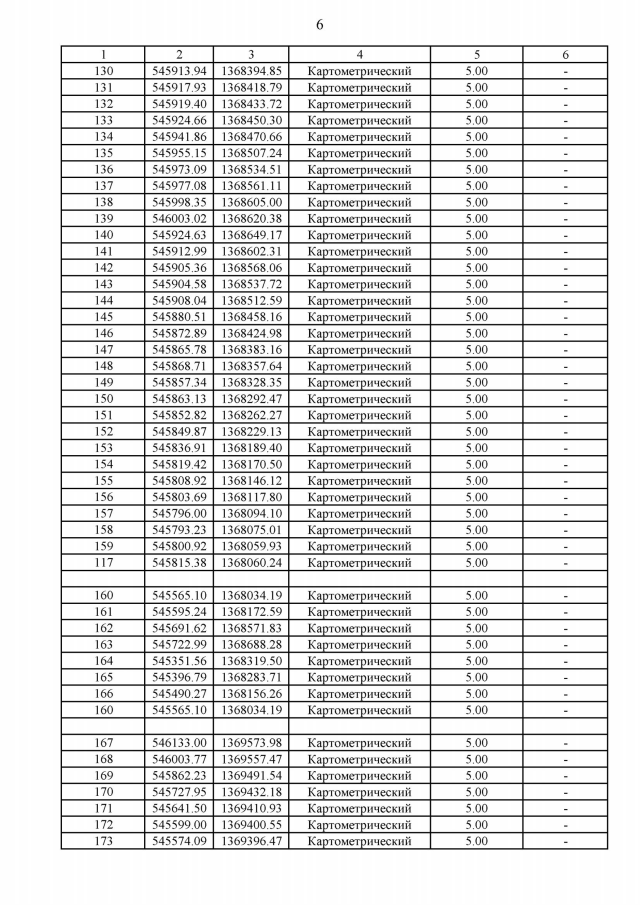 6

| 1 | 2 | 3 | 4 | 5 | 6 |
|---|---|---|---|---|---|
| 130 | 545913.94 | 1368394.85 | Картометрический | 5.00 | - |
| 131 | 545917.93 | 1368418.79 | Картометрический | 5.00 | - |
| 132 | 545919.40 | 1368433.72 | Картометрический | 5.00 | - |
| 133 | 545924.66 | 1368450.30 | Картометрический | 5.00 | - |
| 134 | 545941.86 | 1368470.66 | Картометрический | 5.00 | - |
| 135 | 545955.15 | 1368507.24 | Картометрический | 5.00 | - |
| 136 | 545973.09 | 1368534.51 | Картометрический | 5.00 | - |
| 137 | 545977.08 | 1368561.11 | Картометрический | 5.00 | - |
| 138 | 545998.35 | 1368605.00 | Картометрический | 5.00 | - |
| 139 | 546003.02 | 1368620.38 | Картометрический | 5.00 | - |
| 140 | 545924.63 | 1368649.17 | Картометрический | 5.00 | - |
| 141 | 545912.99 | 1368602.31 | Картометрический | 5.00 | - |
| 142 | 545905.36 | 1368568.06 | Картометрический | 5.00 | - |
| 143 | 545904.58 | 1368537.72 | Картометрический | 5.00 | - |
| 144 | 545908.04 | 1368512.59 | Картометрический | 5.00 | - |
| 145 | 545880.51 | 1368458.16 | Картометрический | 5.00 | - |
| 146 | 545872.89 | 1368424.98 | Картометрический | 5.00 | - |
| 147 | 545865.78 | 1368383.16 | Картометрический | 5.00 | - |
| 148 | 545868.71 | 1368357.64 | Картометрический | 5.00 | - |
| 149 | 545857.34 | 1368328.35 | Картометрический | 5.00 | - |
| 150 | 545863.13 | 1368292.47 | Картометрический | 5.00 | - |
| 151 | 545852.82 | 1368262.27 | Картометрический | 5.00 | - |
| 152 | 545849.87 | 1368229.13 | Картометрический | 5.00 | - |
| 153 | 545836.91 | 1368189.40 | Картометрический | 5.00 | - |
| 154 | 545819.42 | 1368170.50 | Картометрический | 5.00 | - |
| 155 | 545808.92 | 1368146.12 | Картометрический | 5.00 | - |
| 156 | 545803.69 | 1368117.80 | Картометрический | 5.00 | - |
| 157 | 545796.00 | 1368094.10 | Картометрический | 5.00 | - |
| 158 | 545793.23 | 1368075.01 | Картометрический | 5.00 | - |
| 159 | 545800.92 | 1368059.93 | Картометрический | 5.00 | - |
| 117 | 545815.38 | 1368060.24 | Картометрический | 5.00 | - |
| | | | | | |
| 160 | 545565.10 | 1368034.19 | Картометрический | 5.00 | - |
| 161 | 545595.24 | 1368172.59 | Картометрический | 5.00 | - |
| 162 | 545691.62 | 1368571.83 | Картометрический | 5.00 | - |
| 163 | 545722.99 | 1368688.28 | Картометрический | 5.00 | - |
| 164 | 545351.56 | 1368319.50 | Картометрический | 5.00 | - |
| 165 | 545396.79 | 1368283.71 | Картометрический | 5.00 | - |
| 166 | 545490.27 | 1368156.26 | Картометрический | 5.00 | - |
| 160 | 545565.10 | 1368034.19 | Картометрический | 5.00 | - |
| | | | | | |
| 167 | 546133.00 | 1369573.98 | Картометрический | 5.00 | - |
| 168 | 546003.77 | 1369557.47 | Картометрический | 5.00 | - |
| 169 | 545862.23 | 1369491.54 | Картометрический | 5.00 | - |
| 170 | 545727.95 | 1369432.18 | Картометрический | 5.00 | - |
| 171 | 545641.50 | 1369410.93 | Картометрический | 5.00 | - |
| 172 | 545599.00 | 1369400.55 | Картометрический | 5.00 | - |
| 173 | 545574.09 | 1369396.47 | Картометрический | 5.00 | - |